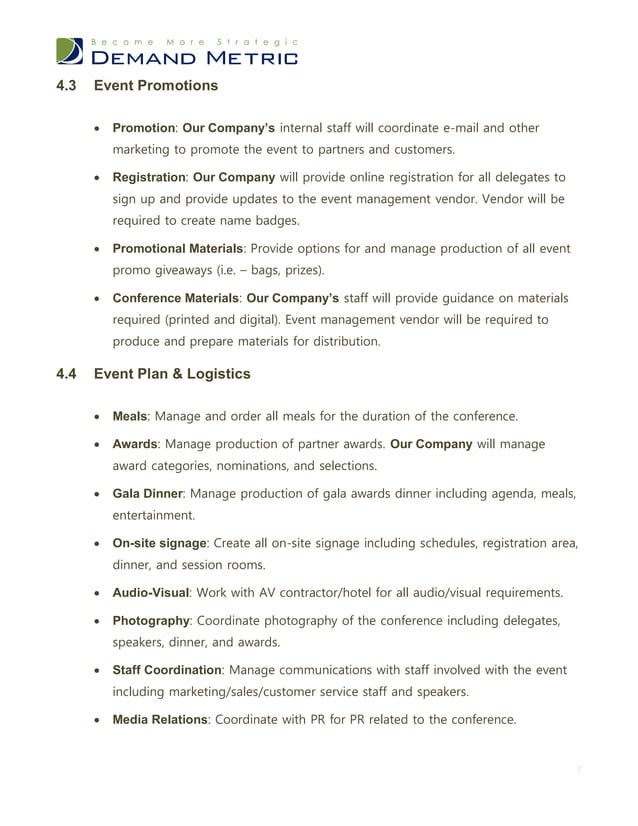 Become More Strategic
DEMAND METRIC

4.3 Event Promotions

• Promotion: Our Company's internal staff will coordinate e-mail and other marketing to promote the event to partners and customers.

• Registration: Our Company will provide online registration for all delegates to sign up and provide updates to the event management vendor. Vendor will be required to create name badges.

• Promotional Materials: Provide options for and manage production of all event promo giveaways (i.e. – bags, prizes).

• Conference Materials: Our Company's staff will provide guidance on materials required (printed and digital). Event management vendor will be required to produce and prepare materials for distribution.

4.4 Event Plan & Logistics

• Meals: Manage and order all meals for the duration of the conference.

• Awards: Manage production of partner awards. Our Company will manage award categories, nominations, and selections.

• Gala Dinner: Manage production of gala awards dinner including agenda, meals, entertainment.

• On-site signage: Create all on-site signage including schedules, registration area, dinner, and session rooms.

• Audio-Visual: Work with AV contractor/hotel for all audio/visual requirements.

• Photography: Coordinate photography of the conference including delegates, speakers, dinner, and awards.

• Staff Coordination: Manage communications with staff involved with the event including marketing/sales/customer service staff and speakers.

• Media Relations: Coordinate with PR for PR related to the conference.

7